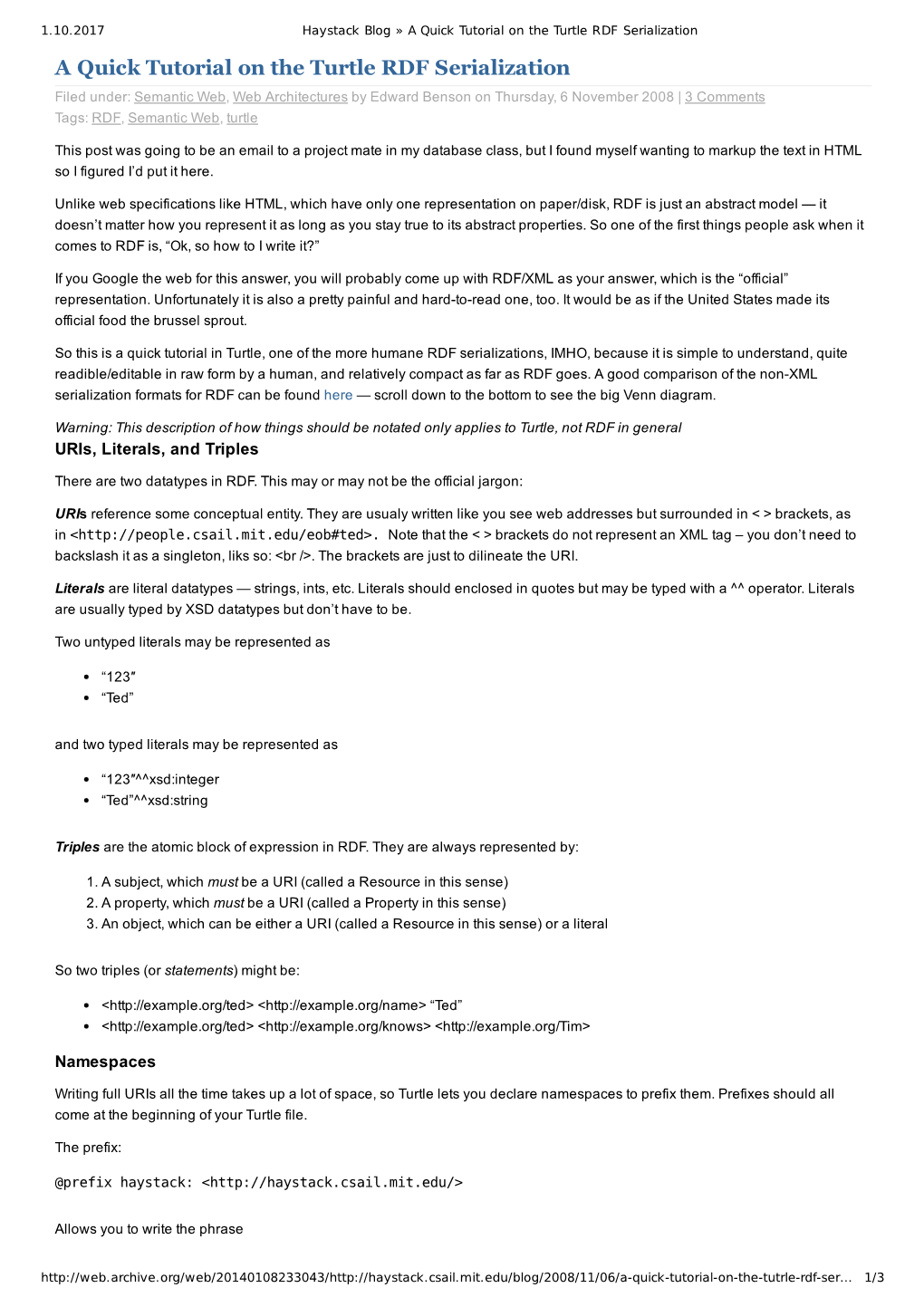 1.10.2017 Haystack Blog » A Quick Tutorial on the Turtle RDF Serialization

A Quick Tutorial on the Turtle RDF Serialization

Filed under: Semantic Web, Web Architectures by Edward Benson on Thursday, 6 November 2008 | 3 Comments
Tags: RDF, Semantic Web, turtle

This post was going to be an email to a project mate in my database class, but I found myself wanting to markup the text in HTML so I figured I'd put it here.

Unlike web specifications like HTML, which have only one representation on paper/disk, RDF is just an abstract model — it doesn't matter how you represent it as long as you stay true to its abstract properties. So one of the first things people ask when it comes to RDF is, "Ok, so how to I write it?"

If you Google the web for this answer, you will probably come up with RDF/XML as your answer, which is the "official" representation. Unfortunately it is also a pretty painful and hard-to-read one, too. It would be as if the United States made its official food the brussel sprout.

So this is a quick tutorial in Turtle, one of the more humane RDF serializations, IMHO, because it is simple to understand, quite readible/editable in raw form by a human, and relatively compact as far as RDF goes. A good comparison of the non-XML serialization formats for RDF can be found here — scroll down to the bottom to see the big Venn diagram.

Warning: This description of how things should be notated only applies to Turtle, not RDF in general

URIs, Literals, and Triples

There are two datatypes in RDF. This may or may not be the official jargon:

URIs reference some conceptual entity. They are usualy written like you see web addresses but surrounded in < > brackets, as in <http://people.csail.mit.edu/eob#ted>. Note that the < > brackets do not represent an XML tag – you don't need to backslash it as a singleton, liks so: <br />. The brackets are just to dilineate the URI.

Literals are literal datatypes — strings, ints, etc. Literals should enclosed in quotes but may be typed with a ^^ operator. Literals are usually typed by XSD datatypes but don't have to be.

Two untyped literals may be represented as

• "123″
• "Ted"

and two typed literals may be represented as

• "123″^^xsd:integer
• "Ted"^^xsd:string

Triples are the atomic block of expression in RDF. They are always represented by:

1. A subject, which must be a URI (called a Resource in this sense)
2. A property, which must be a URI (called a Property in this sense)
3. An object, which can be either a URI (called a Resource in this sense) or a literal

So two triples (or statements) might be:

• <http://example.org/ted> <http://example.org/name> "Ted"
• <http://example.org/ted> <http://example.org/knows> <http://example.org/Tim>

Namespaces

Writing full URIs all the time takes up a lot of space, so Turtle lets you declare namespaces to prefix them. Prefixes should all come at the beginning of your Turtle file.

The prefix:

@prefix haystack: <http://haystack.csail.mit.edu/>

Allows you to write the phrase

http://web.archive.org/web/20140108233043/http://haystack.csail.mit.edu/blog/2008/11/06/a-quick-tutorial-on-the-tutrle-rdf-ser... 1/3